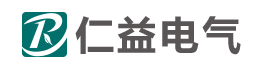 R 仁益电气